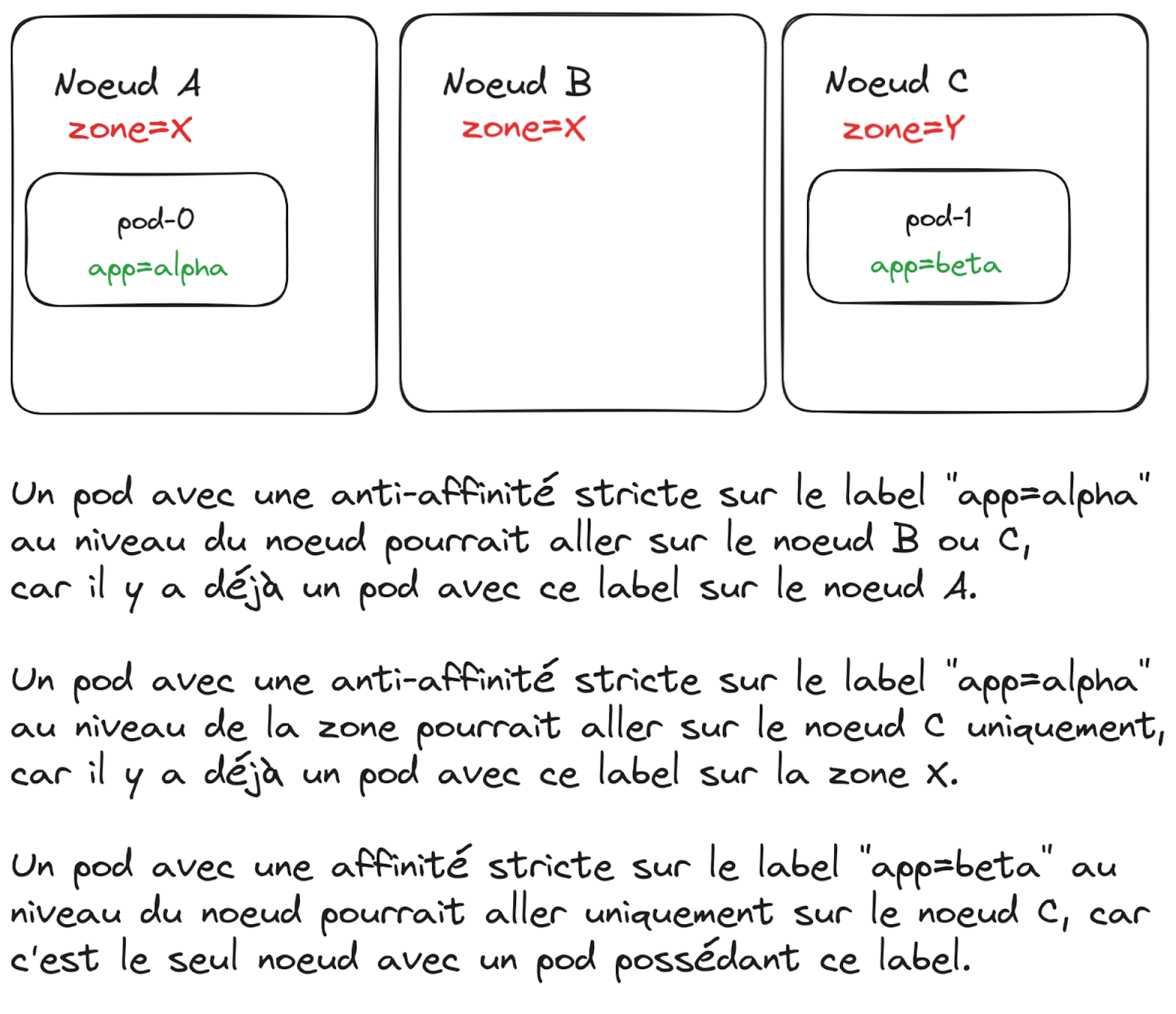 Noeud A
zone=X

pod-0
app=alpha

Noeud B
zone=X

Noeud C
zone=Y

pod-1
app=beta

Un pod avec une anti-affinité stricte sur le label "app=alpha" au niveau du noeud pourrait aller sur le noeud B ou C, car il y a déjà un pod avec ce label sur le noeud A.

Un pod avec une anti-affinité stricte sur le label "app=alpha" au niveau de la zone pourrait aller sur le noeud C uniquement, car il y a déjà un pod avec ce label sur la zone X.

Un pod avec une affinité stricte sur le label "app=beta" au niveau du noeud pourrait aller uniquement sur le noeud C, car c'est le seul noeud avec un pod possédant ce label.